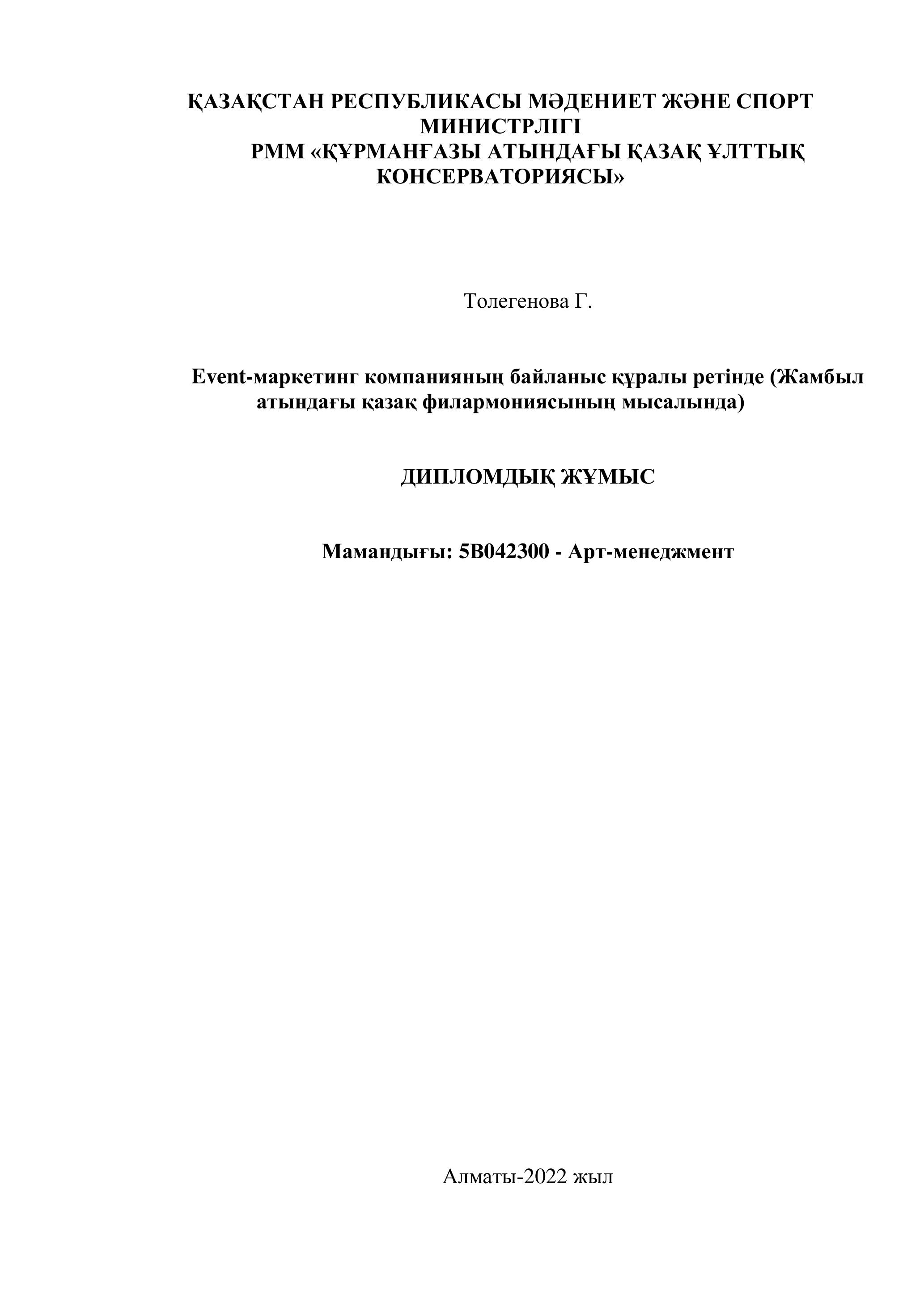 ҚАЗАҚСТАН РЕСПУБЛИКАСЫ МӘДЕНИЕТ ЖӘНЕ СПОРТ МИНИСТРЛІГІ
РММ «ҚҰРМАНҒАЗЫ АТЫНДАҒЫ ҚАЗАҚ ҰЛТТЫҚ КОНСЕРВАТОРИЯСЫ»

Толегенова Г.

Event-маркетинг компанияның байланыс құралы ретінде (Жамбыл атындағы қазақ филармониясының мысалында)

ДИПЛОМДЫҚ ЖҰМЫС

Мамандығы: 5В042300 - Арт-менеджмент

Алматы-2022 жыл